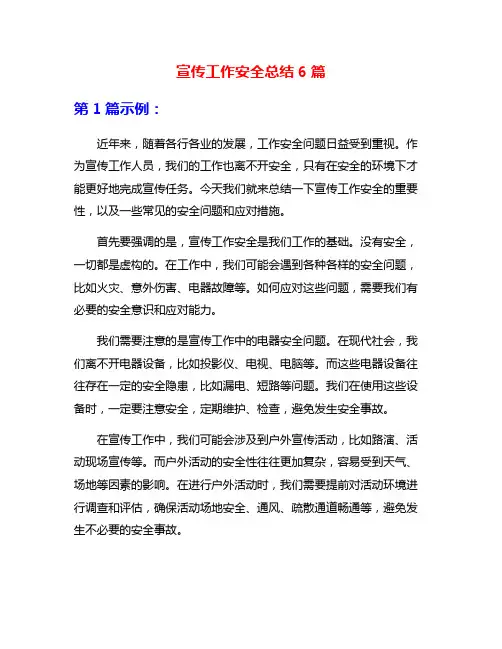 宣传工作安全总结 6 篇

第 1 篇示例：

近年来，随着各行各业的发展，工作安全问题日益受到重视。作为宣传工作人员，我们的工作也离不开安全，只有在安全的环境下才能更好地完成宣传任务。今天我们就来总结一下宣传工作安全的重要性，以及一些常见的安全问题和应对措施。

首先要强调的是，宣传工作安全是我们工作的基础。没有安全，一切都是虚构的。在工作中，我们可能会遇到各种各样的安全问题，比如火灾、意外伤害、电器故障等。如何应对这些问题，需要我们有必要的安全意识和应对能力。

我们需要注意的是宣传工作中的电器安全问题。在现代社会，我们离不开电器设备，比如投影仪、电视、电脑等。而这些电器设备往往存在一定的安全隐患，比如漏电、短路等问题。我们在使用这些设备时，一定要注意安全，定期维护、检查，避免发生安全事故。

在宣传工作中，我们可能会涉及到户外宣传活动，比如路演、活动现场宣传等。而户外活动的安全性往往更加复杂，容易受到天气、场地等因素的影响。在进行户外活动时，我们需要提前对活动环境进行调查和评估，确保活动场地安全、通风、疏散通道畅通等，避免发生不必要的安全事故。